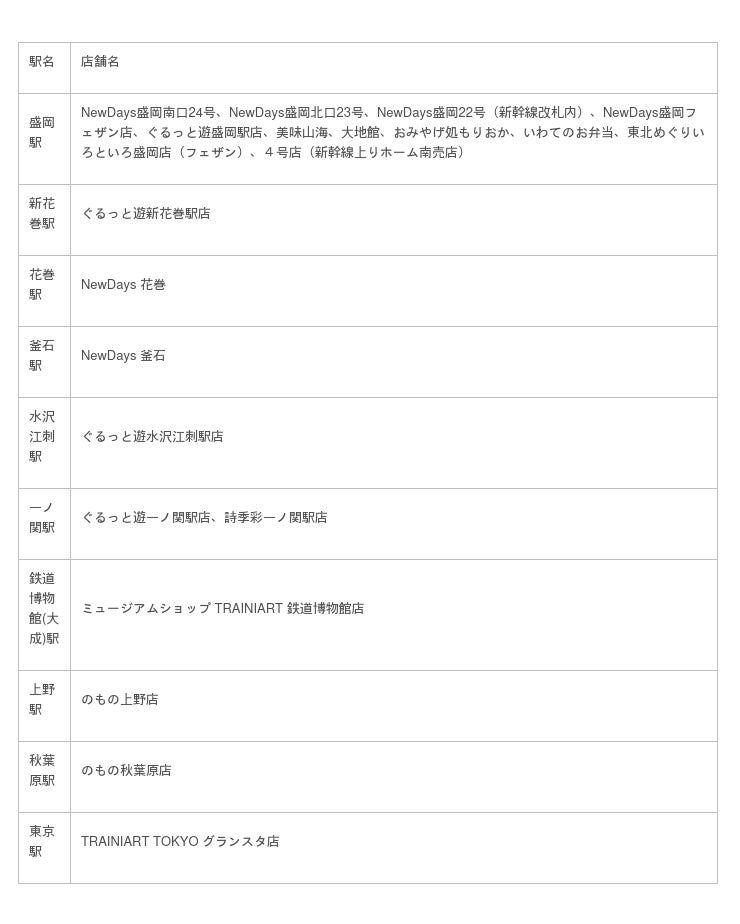 | 駅名 | 店舗名 |
|---|---|
| 盛岡駅 | NewDays盛岡南口24号、NewDays盛岡北口23号、NewDays盛岡22号（新幹線改札内）、NewDays盛岡フェザン店、ぐるっと遊盛岡駅店、美味山海、大地館、おみやげ処もりおか、いわてのお弁当、東北めぐりいろといろ盛岡店（フェザン）、４号店（新幹線上りホーム南売店） |
| 新花巻駅 | ぐるっと遊新花巻駅店 |
| 花巻駅 | NewDays 花巻 |
| 釜石駅 | NewDays 釜石 |
| 水沢江刺駅 | ぐるっと遊水沢江刺駅店 |
| 一ノ関駅 | ぐるっと遊一ノ関駅店、詩季彩一ノ関駅店 |
| 鉄道博物館(大成)駅 | ミュージアムショップ TRAINIART 鉄道博物館店 |
| 上野駅 | のもの上野店 |
| 秋葉原駅 | のもの秋葉原店 |
| 東京駅 | TRAINIART TOKYO グランスタ店 |